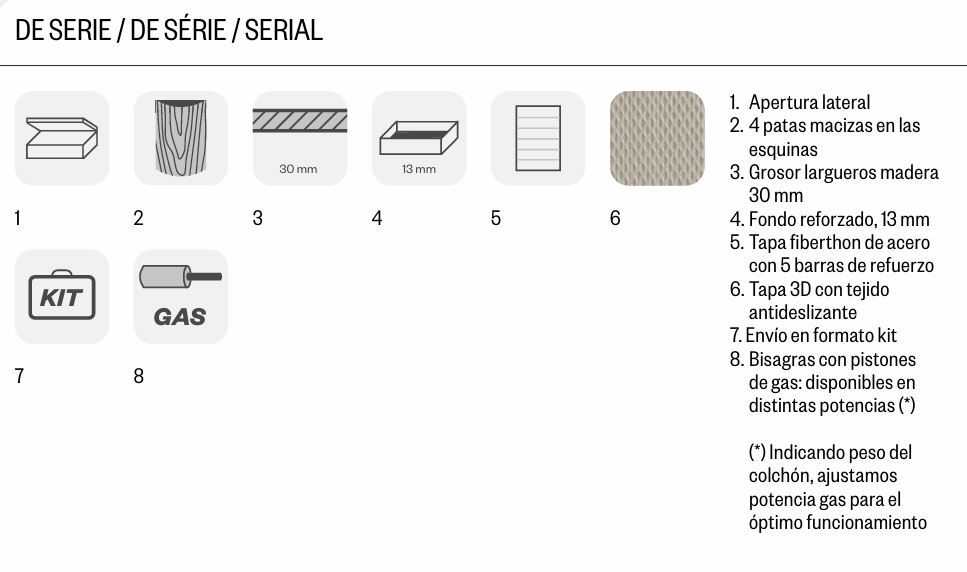 DE SERIE / DE SÉRIE / SERIAL

30 mm

13 mm

1

2

3

4

5

6

KIT

GAS

7

8

1. Apertura lateral
2. 4 patas macizas en las esquinas
3. Grosor largueros madera 30 mm
4. Fondo reforzado, 13 mm
5. Tapa fiberthon de acero con 5 barras de refuerzo
6. Tapa 3D con tejido antideslizante
7. Envío en formato kit
8. Bisagras con pistones de gas: disponibles en distintas potencias (*)

(*) Indicando peso del colchón, ajustamos potencia gas para el óptimo funcionamiento